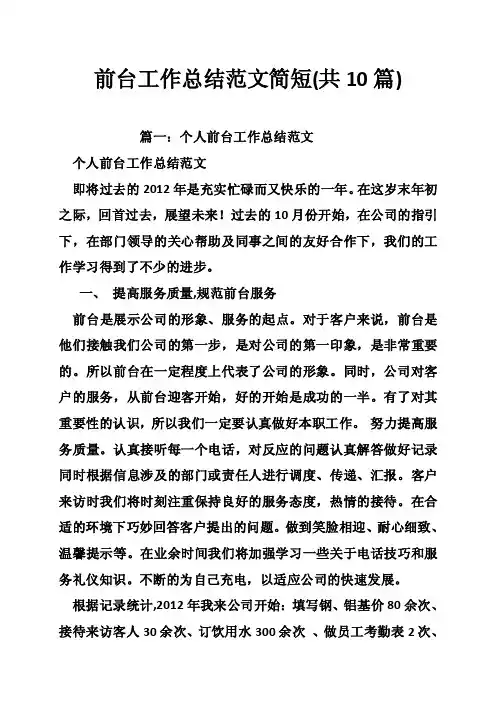 前台工作总结范文简短(共 10 篇)

篇一：个人前台工作总结范文

个人前台工作总结范文

即将过去的 2012 年是充实忙碌而又快乐的一年。在这岁末年初之际，回首过去，展望未来！过去的 10 月份开始，在公司的指引下，在部门领导的关心帮助及同事之间的友好合作下，我们的工作学习得到了不少的进步。

一、 提高服务质量,规范前台服务

前台是展示公司的形象、服务的起点。对于客户来说，前台是他们接触我们公司的第一步，是对公司的第一印象，是非常重要的。所以前台在一定程度上代表了公司的形象。同时，公司对客户的服务，从前台迎客开始，好的开始是成功的一半。有了对其重要性的认识，所以我们一定要认真做好本职工作。 努力提高服务质量。认真接听每一个电话，对反应的问题认真解答做好记录同时根据信息涉及的部门或责任人进行调度、传递、汇报。客户来访时我们将时刻注重保持良好的服务态度，热情的接待。在合适的环境下巧妙回答客户提出的问题。做到笑脸相迎、耐心细致、温馨提示等。在业余时间我们将加强学习一些关于电话技巧和服务礼仪知识。不断的为自己充电，以适应公司的快速发展。

根据记录统计,2012 年我来公司开始：填写钢、铝基价 80 余次、接待来访客人 30 余次、订饮用水 300 余次 、做员工考勤表 2 次、